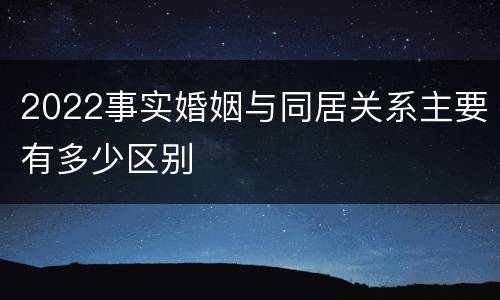 2022事实婚姻与同居关系主要有多少区别